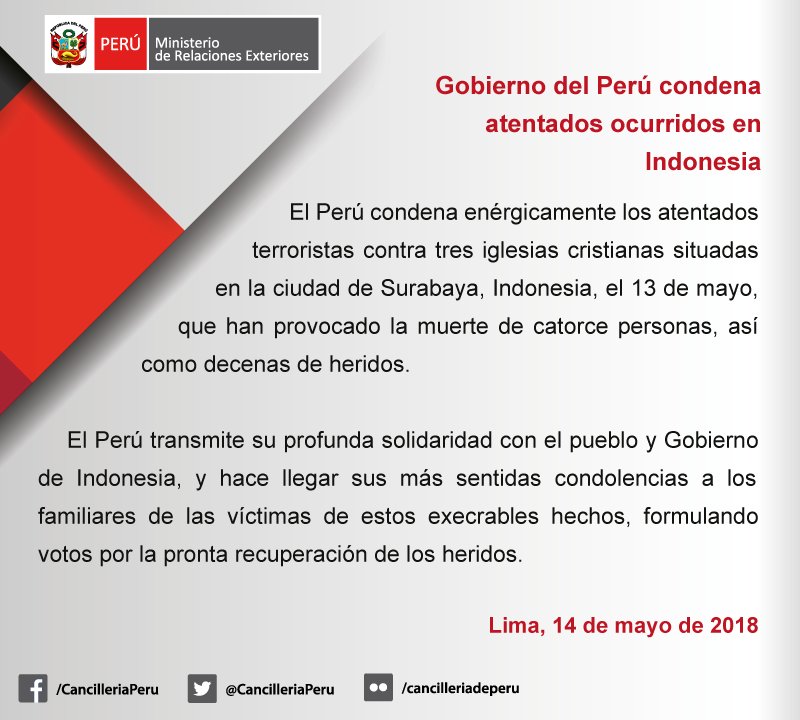 REPÚBLICA DEL PERÚ

PERÚ Ministerio de Relaciones Exteriores

Gobierno del Perú condena atentados ocurridos en Indonesia

El Perú condena enérgicamente los atentados terroristas contra tres iglesias cristianas situadas en la ciudad de Surabaya, Indonesia, el 13 de mayo, que han provocado la muerte de catorce personas, así como decenas de heridos.

El Perú transmite su profunda solidaridad con el pueblo y Gobierno de Indonesia, y hace llegar sus más sentidas condolencias a los familiares de las víctimas de estos execrables hechos, formulando votos por la pronta recuperación de los heridos.

Lima, 14 de mayo de 2018

/CancilleriaPeru @CancilleriaPeru /cancilleriadeperu